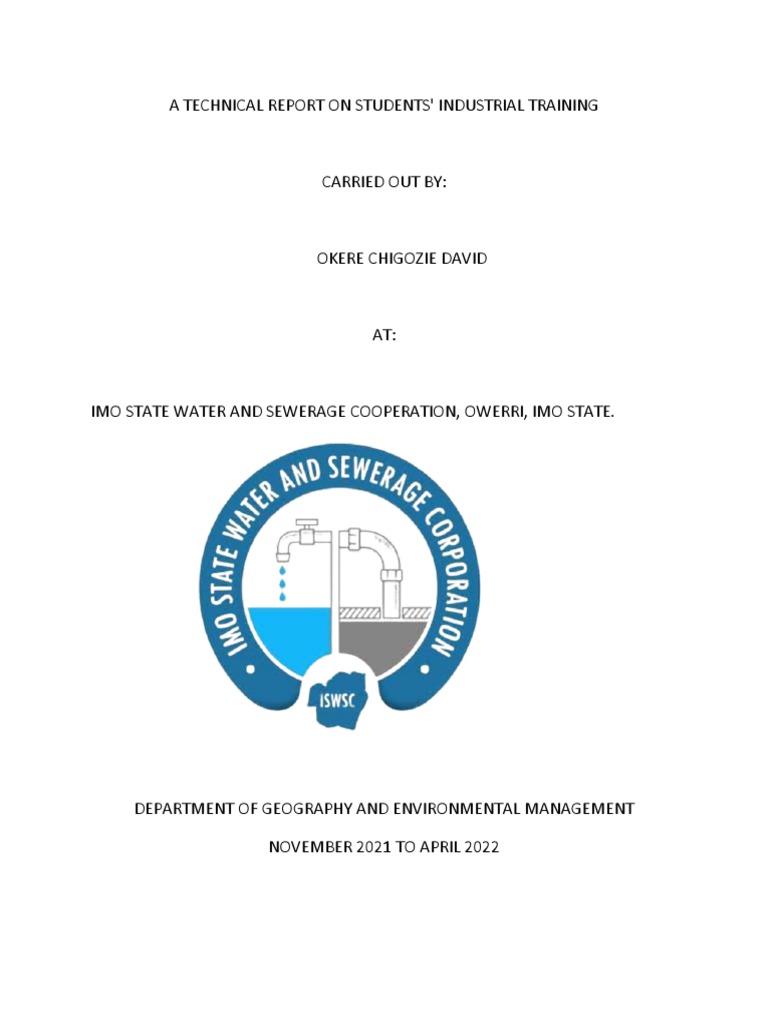 A TECHNICAL REPORT ON STUDENTS' INDUSTRIAL TRAINING

CARRIED OUT BY:

OKERE CHIGOZIE DAVID

AT:

IMO STATE WATER AND SEWERAGE COOPERATION, OWERRI, IMO STATE.

IMO STATE WATER AND SEWERAGE CORPORATION

ISWSC

DEPARTMENT OF GEOGRAPHY AND ENVIRONMENTAL MANAGEMENT

NOVEMBER 2021 TO APRIL 2022